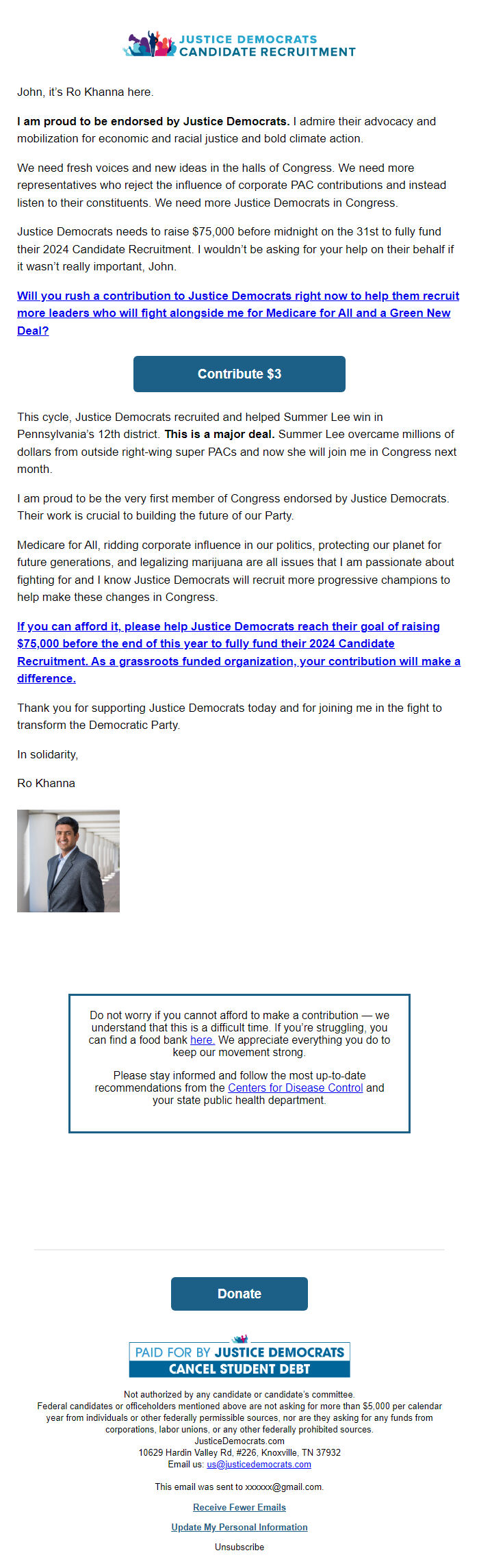 JUSTICE DEMOCRATS
CANDIDATE RECRUITMENT

John, it's Ro Khanna here.

I am proud to be endorsed by Justice Democrats. I admire their advocacy and mobilization for economic and racial justice and bold climate action.

We need fresh voices and new ideas in the halls of Congress. We need more representatives who reject the influence of corporate PAC contributions and instead listen to their constituents. We need more Justice Democrats in Congress.

Justice Democrats needs to raise $75,000 before midnight on the 31st to fully fund their 2024 Candidate Recruitment. I wouldn't be asking for your help on their behalf if it wasn't really important, John.

Will you rush a contribution to Justice Democrats right now to help them recruit more leaders who will fight alongside me for Medicare for All and a Green New Deal?

Contribute $3

This cycle, Justice Democrats recruited and helped Summer Lee win in Pennsylvania's 12th district. This is a major deal. Summer Lee overcame millions of dollars from outside right-wing super PACs and now she will join me in Congress next month.

I am proud to be the very first member of Congress endorsed by Justice Democrats. Their work is crucial to building the future of our Party.

Medicare for All, ridding corporate influence in our politics, protecting our planet for future generations, and legalizing marijuana are all issues that I am passionate about fighting for and I know Justice Democrats will recruit more progressive champions to help make these changes in Congress.

If you can afford it, please help Justice Democrats reach their goal of raising $75,000 before the end of this year to fully fund their 2024 Candidate Recruitment. As a grassroots funded organization, your contribution will make a difference.

Thank you for supporting Justice Democrats today and for joining me in the fight to transform the Democratic Party.

In solidarity,

Ro Khanna

Do not worry if you cannot afford to make a contribution — we understand that this is a difficult time. If you're struggling, you can find a food bank here. We appreciate everything you do to keep our movement strong.

Please stay informed and follow the most up-to-date recommendations from the Centers for Disease Control and your state public health department.

Donate

PAID FOR BY JUSTICE DEMOCRATS
CANCEL STUDENT DEBT

Not authorized by any candidate or candidate's committee.
Federal candidates or officeholders mentioned above are not asking for more than $5,000 per calendar year from individuals or other federally permissible sources, nor are they asking for any funds from corporations, labor unions, or any other federally prohibited sources.
JusticeDemocrats.com
10629 Hardin Valley Rd, #226, Knoxville, TN 37932
Email us: us@justicedemocrats.com

This email was sent to xxxxxx@gmail.com.

Receive Fewer Emails

Update My Personal Information

Unsubscribe